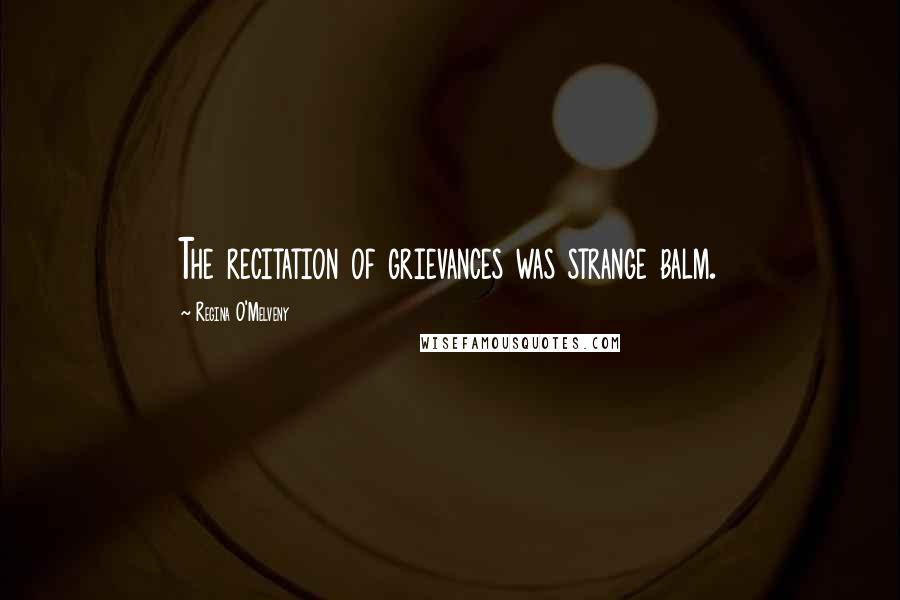 The recitation of grievances was strange balm.

~ Regina O'Melveny

WISEFAMOUSQUOTES.COM